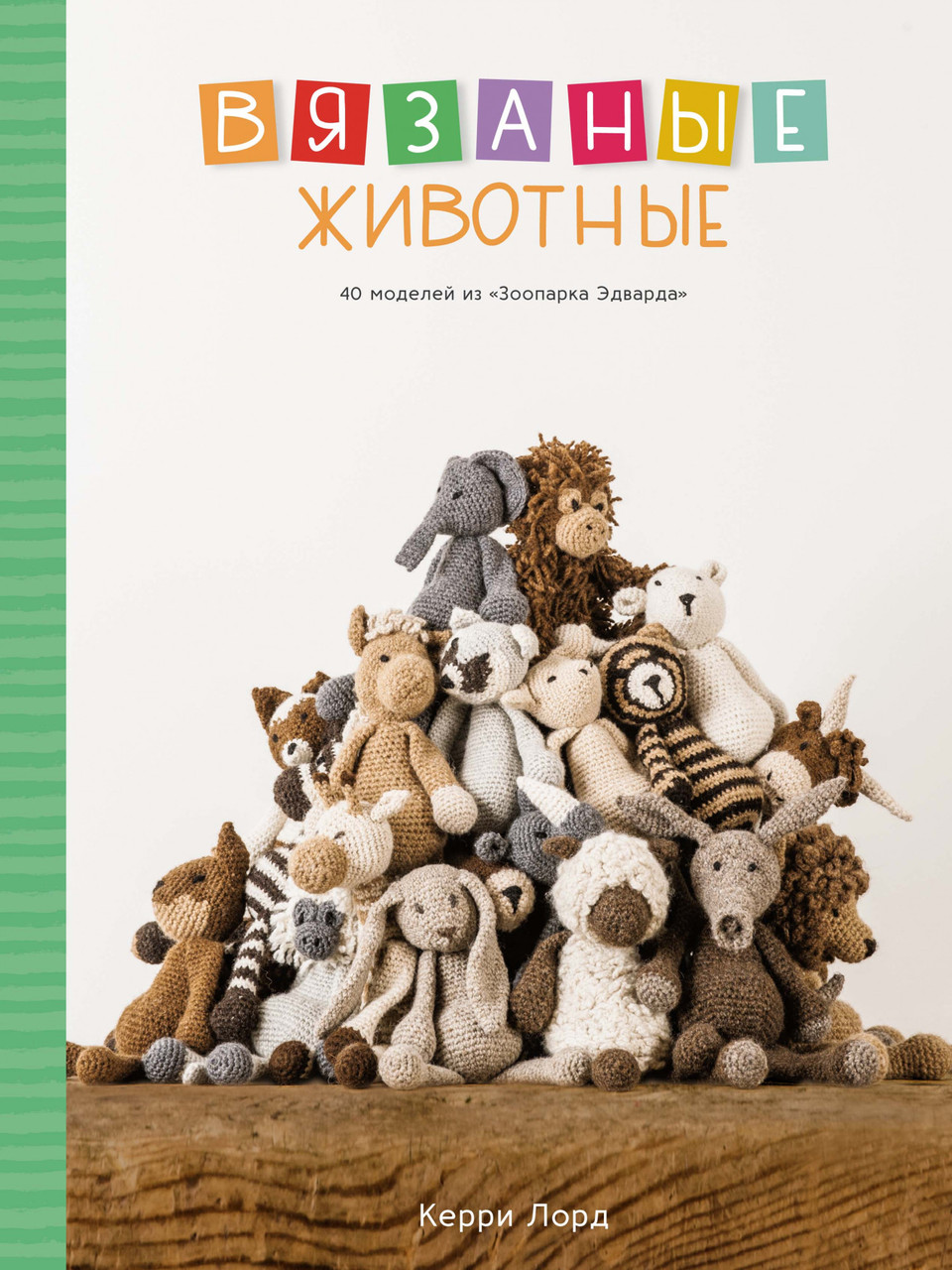 ВЯЗАНЫЕ
ЖИВОТНЫЕ

40 моделей из «Зоопарка Эдварда»

Керри Лорд